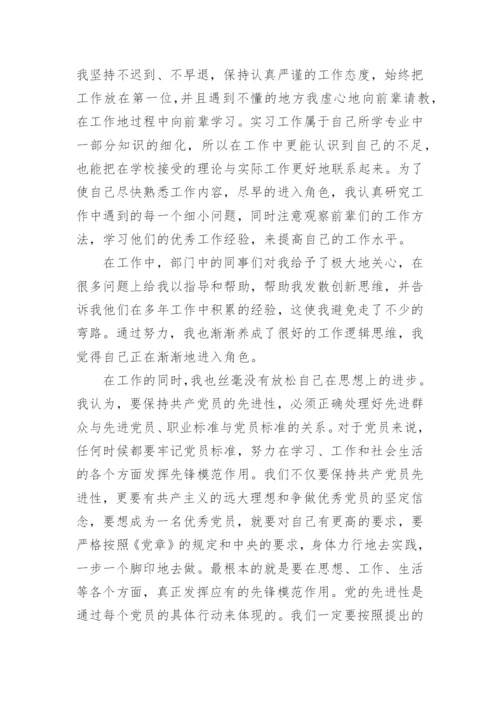 我坚持不迟到、不早退，保持认真严谨的工作态度，始终把工作放在第一位，并且遇到不懂的地方我虚心地向前辈请教，在工作地过程中向前辈学习。实习工作属于自己所学专业中一部分知识的细化，所以在工作中更能认识到自己的不足，也能把在学校接受的理论与实际工作更好地联系起来。为了使自己尽快熟悉工作内容，尽早的进入角色，我认真研究工作中遇到的每一个细小问题，同时注意观察前辈们的工作方法，学习他们的优秀工作经验，来提高自己的工作水平。

在工作中，部门中的同事们对我给予了极大地关心，在很多问题上给我以指导和帮助，帮助我发散创新思维，并告诉我他们在多年工作中积累的经验，这使我避免走了不少的弯路。通过努力，我也渐渐养成了很好的工作逻辑思维，我觉得自己正在渐渐地进入角色。

在工作的同时，我也丝毫没有放松自己在思想上的进步。我认为，要保持共产党员的先进性，必须正确处理好先进群众与先进党员、职业标准与党员标准的关系。对于党员来说，任何时候都要牢记党员标准，努力在学习、工作和社会生活的各个方面发挥先锋模范作用。我们不仅要保持共产党员先进性，更要有共产主义的远大理想和争做优秀党员的坚定信念，要想成为一名优秀党员，就要对自己有更高的要求，要严格按照《党章》的规定和中央的要求，身体力行地去实践，一步一个脚印地去做。最根本的就是要在思想、工作、生活等各个方面，真正发挥应有的先锋模范作用。党的先进性是通过每个党员的具体行动来体现的。我们一定要按照提出的